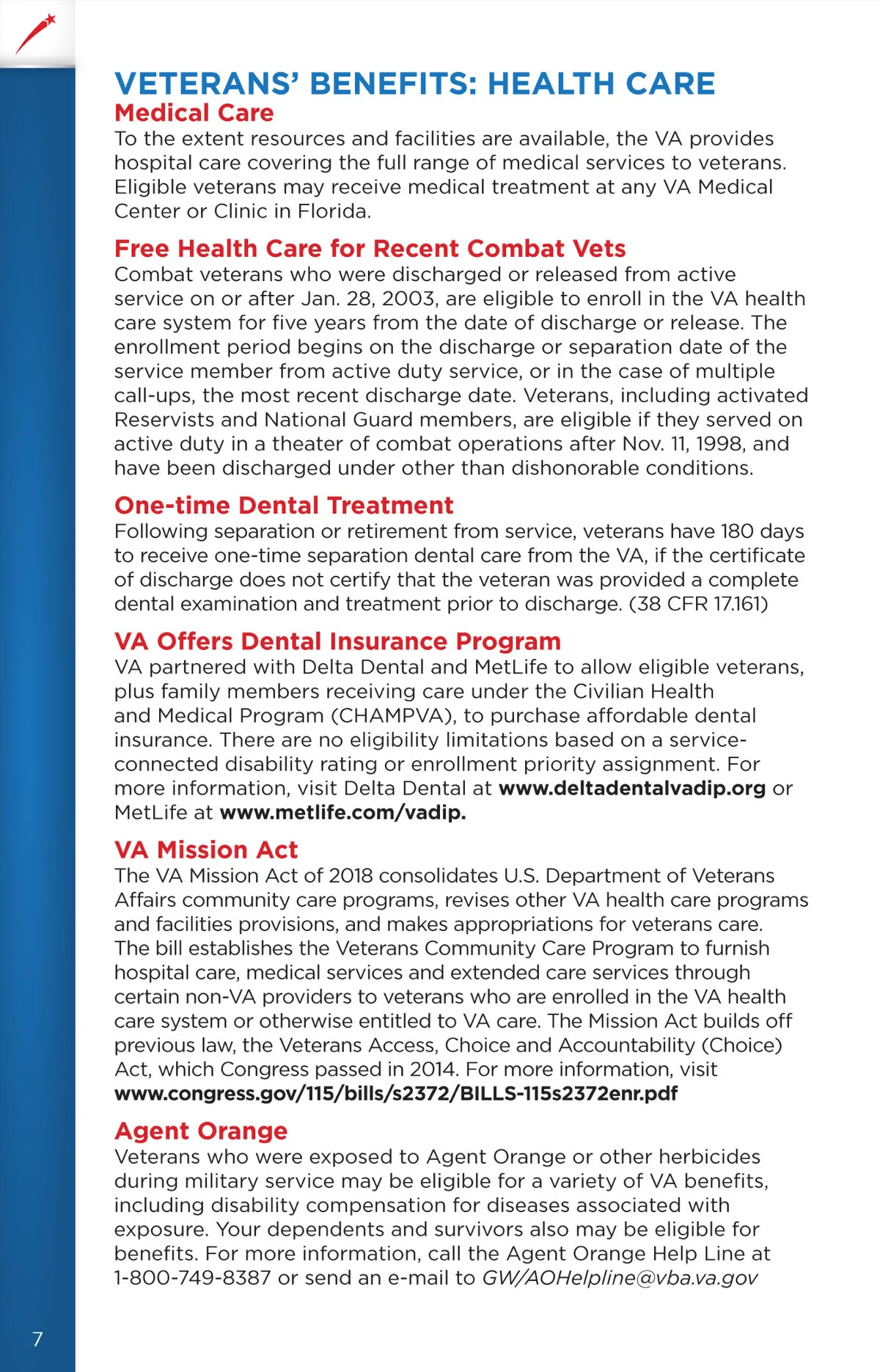 VETERANS' BENEFITS: HEALTH CARE
Medical Care
To the extent resources and facilities are available, the VA provides hospital care covering the full range of medical services to veterans. Eligible veterans may receive medical treatment at any VA Medical Center or Clinic in Florida.

Free Health Care for Recent Combat Vets
Combat veterans who were discharged or released from active service on or after Jan. 28, 2003, are eligible to enroll in the VA health care system for five years from the date of discharge or release. The enrollment period begins on the discharge or separation date of the service member from active duty service, or in the case of multiple call-ups, the most recent discharge date. Veterans, including activated Reservists and National Guard members, are eligible if they served on active duty in a theater of combat operations after Nov. 11, 1998, and have been discharged under other than dishonorable conditions.

One-time Dental Treatment
Following separation or retirement from service, veterans have 180 days to receive one-time separation dental care from the VA, if the certificate of discharge does not certify that the veteran was provided a complete dental examination and treatment prior to discharge. (38 CFR 17.161)

VA Offers Dental Insurance Program
VA partnered with Delta Dental and MetLife to allow eligible veterans, plus family members receiving care under the Civilian Health and Medical Program (CHAMPVA), to purchase affordable dental insurance. There are no eligibility limitations based on a service-connected disability rating or enrollment priority assignment. For more information, visit Delta Dental at www.deltadentalvadip.org or MetLife at www.metlife.com/vadip.

VA Mission Act
The VA Mission Act of 2018 consolidates U.S. Department of Veterans Affairs community care programs, revises other VA health care programs and facilities provisions, and makes appropriations for veterans care. The bill establishes the Veterans Community Care Program to furnish hospital care, medical services and extended care services through certain non-VA providers to veterans who are enrolled in the VA health care system or otherwise entitled to VA care. The Mission Act builds off previous law, the Veterans Access, Choice and Accountability (Choice) Act, which Congress passed in 2014. For more information, visit www.congress.gov/115/bills/s2372/BILLS-115s2372enr.pdf

Agent Orange
Veterans who were exposed to Agent Orange or other herbicides during military service may be eligible for a variety of VA benefits, including disability compensation for diseases associated with exposure. Your dependents and survivors also may be eligible for benefits. For more information, call the Agent Orange Help Line at 1-800-749-8387 or send an e-mail to GW/AOHelpline@vba.va.gov

7